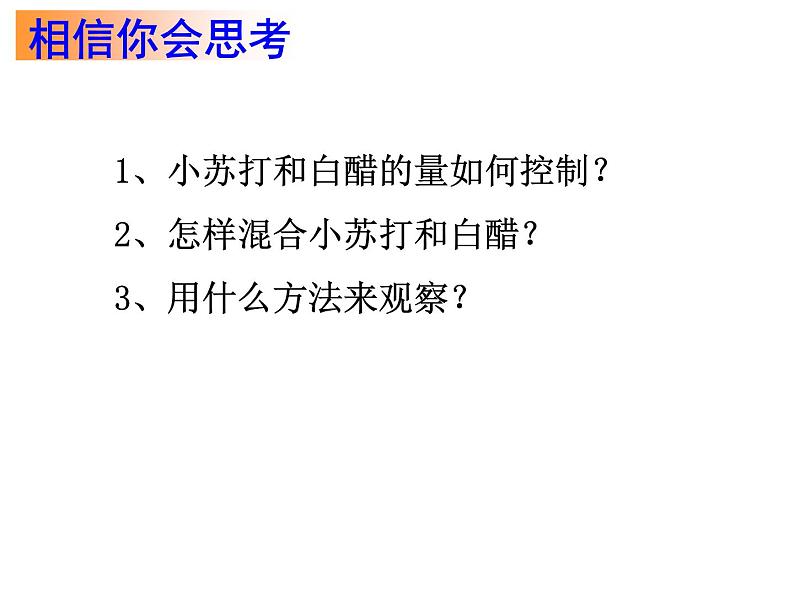 相信你会思考

1、小苏打和白醋的量如何控制？

2、怎样混合小苏打和白醋？

3、用什么方法来观察？